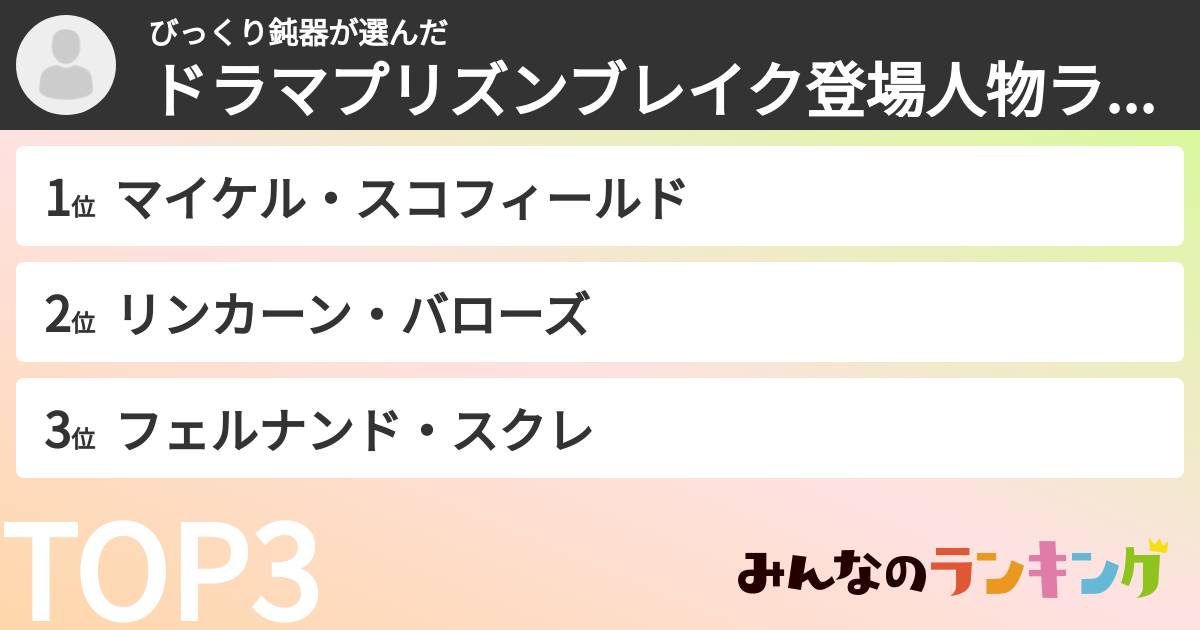 びっくり鈍器が選んだ
ドラマプリズンブレイク登場人物ラ...

1位 マイケル・スコフィールド

2位 リンカーン・バローズ

3位 フェルナンド・スクレ

TOP3

みんなのランキング